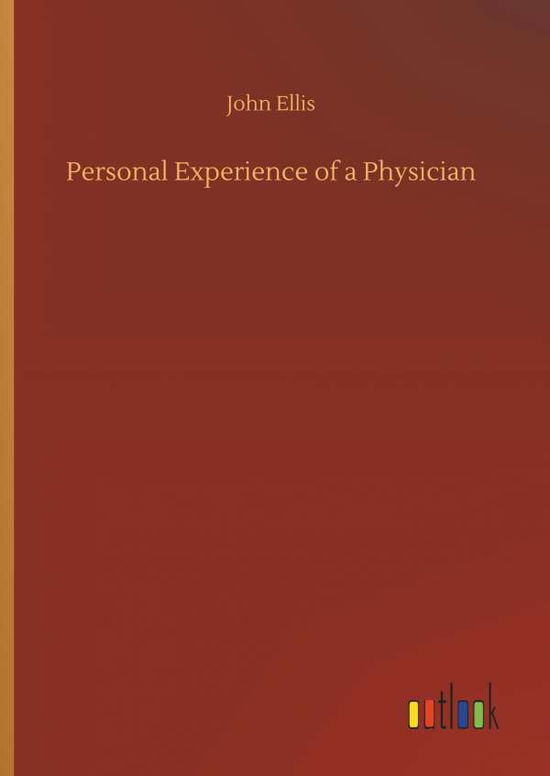 John Ellis

Personal Experience of a Physician

outlook